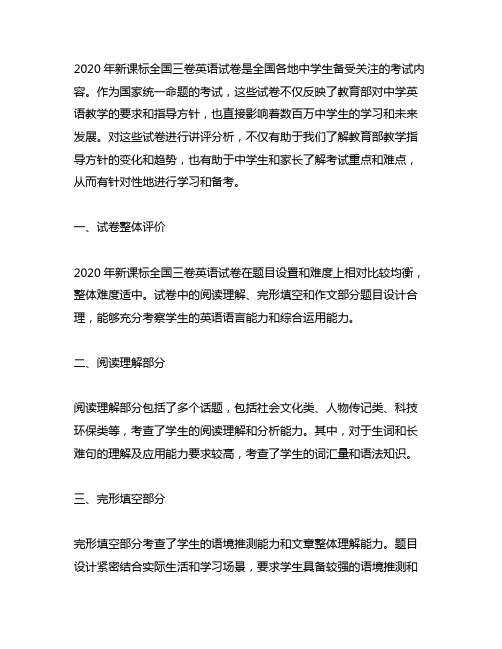 2020 年新课标全国三卷英语试卷是全国各地中学生备受关注的考试内容。作为国家统一命题的考试，这些试卷不仅反映了教育部对中学英语教学的要求和指导方针，也直接影响着数百万中学生的学习和未来发展。对这些试卷进行讲评分析，不仅有助于我们了解教育部教学指导方针的变化和趋势，也有助于中学生和家长了解考试重点和难点，从而有针对性地进行学习和备考。

一、试卷整体评价

2020 年新课标全国三卷英语试卷在题目设置和难度上相对比较均衡，整体难度适中。试卷中的阅读理解、完形填空和作文部分题目设计合理，能够充分考察学生的英语语言能力和综合运用能力。

二、阅读理解部分

阅读理解部分包括了多个话题，包括社会文化类、人物传记类、科技环保类等，考查了学生的阅读理解和分析能力。其中，对于生词和长难句的理解及应用能力要求较高，考查了学生的词汇量和语法知识。

三、完形填空部分

完形填空部分考查了学生的语境推测能力和文章整体理解能力。题目设计紧密结合实际生活和学习场景，要求学生具备较强的语境推测和